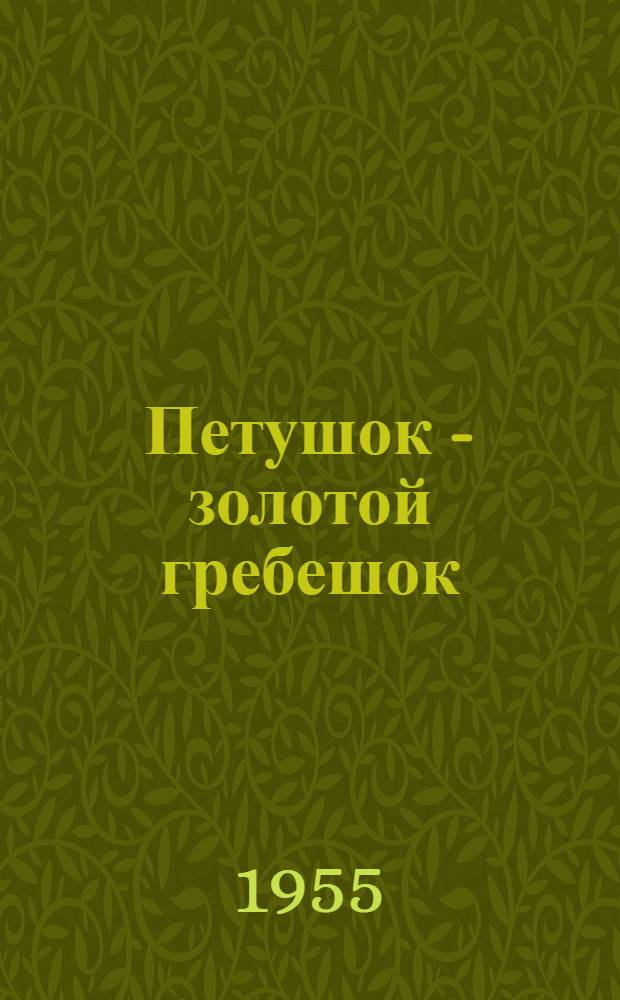 Петушок - золотой гребешок

1955